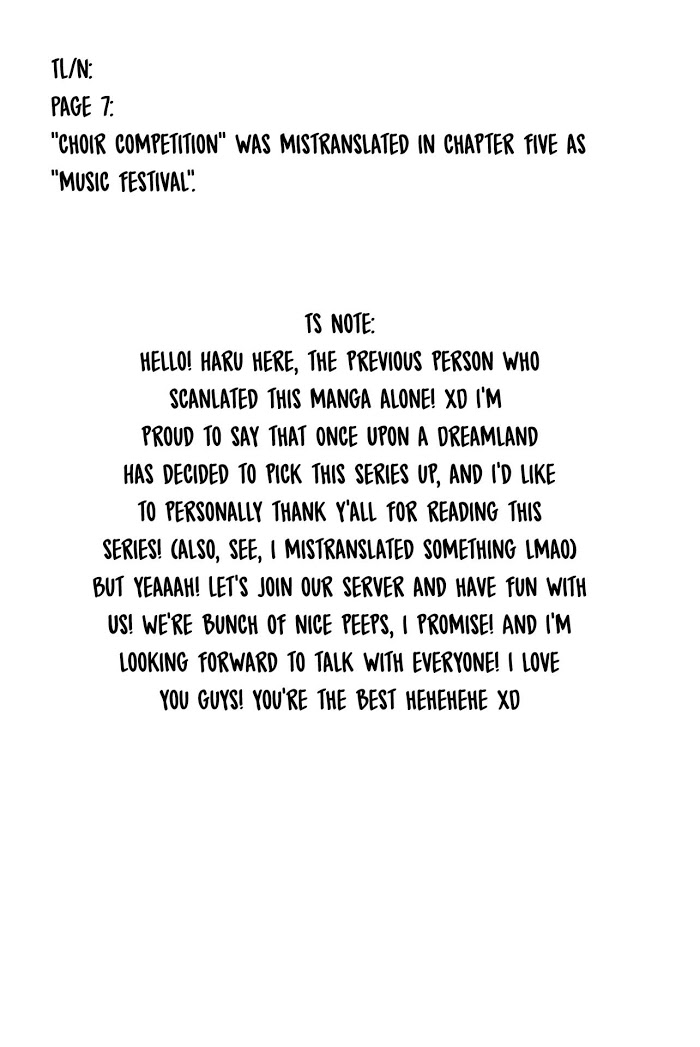 TL/N:
PAGE 7:
"CHOIR COMPETITION" WAS MISTRANSLATED IN CHAPTER FIVE AS "MUSIC FESTIVAL".

TS NOTE:
HELLO! HARU HERE, THE PREVIOUS PERSON WHO SCANLATED THIS MANGA ALONE! XD I'M PROUD TO SAY THAT ONCE UPON A DREAMLAND HAS DECIDED TO PICK THIS SERIES UP, AND I'D LIKE TO PERSONALLY THANK Y'ALL FOR READING THIS SERIES! (ALSO, SEE, I MISTRANSLATED SOMETHING LMAO) BUT YEAAAH! LET'S JOIN OUR SERVER AND HAVE FUN WITH US! WE'RE BUNCH OF NICE PEEPS, I PROMISE! AND I'M LOOKING FORWARD TO TALK WITH EVERYONE! I LOVE YOU GUYS! YOU'RE THE BEST HEHEHEHE XD